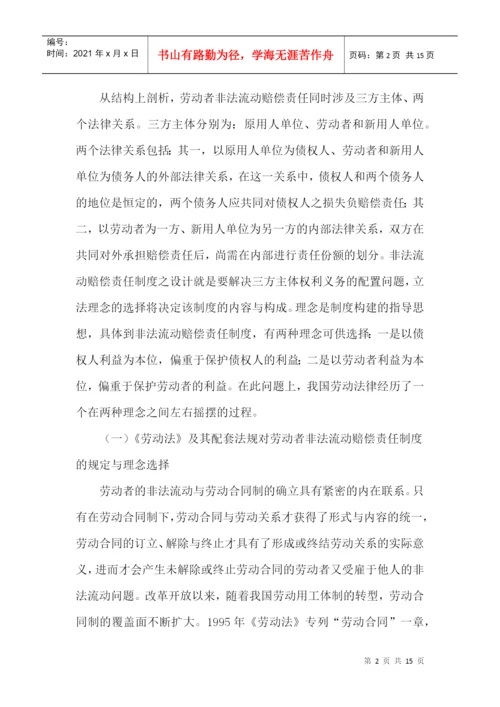 编号:
时间:2021 年 x 月 x 日

书山有路勤为径，学海无涯苦作舟

页码：第 2 页 共 15 页

从结构上剖析，劳动者非法流动赔偿责任同时涉及三方主体、两个法律关系。三方主体分别为：原用人单位、劳动者和新用人单位。两个法律关系包括：其一，以原用人单位为债权人、劳动者和新用人单位为债务人的外部法律关系，在这一关系中，债权人和两个债务人的地位是恒定的，两个债务人应共同对债权人之损失负赔偿责任；其二，以劳动者为一方、新用人单位为另一方的内部法律关系，双方在共同对外承担赔偿责任后，尚需在内部进行责任份额的划分。非法流动赔偿责任制度之设计就是要解决三方主体权利义务的配置问题，立法理念的选择将决定该制度的内容与构成。理念是制度构建的指导思想，具体到非法流动赔偿责任制度，有两种理念可供选择：一是以债权人利益为本位，偏重于保护债权人的利益；二是以劳动者利益为本位，偏重于保护劳动者的利益。在此问题上，我国劳动法律经历了一个在两种理念之间左右摇摆的过程。

（一）《劳动法》及其配套法规对劳动者非法流动赔偿责任制度的规定与理念选择

劳动者的非法流动与劳动合同制的确立具有紧密的内在联系。只有在劳动合同制下，劳动合同与劳动关系才获得了形式与内容的统一，劳动合同的订立、解除与终止才具有了形成或终结劳动关系的实际意义，进而才会产生未解除或终止劳动合同的劳动者又受雇于他人的非法流动问题。改革开放以来，随着我国劳动用工体制的转型，劳动合同制的覆盖面不断扩大。1995 年《劳动法》专列“劳动合同”一章，

第 2 页 共 15 页